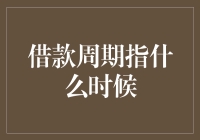 借款周期指什么时候